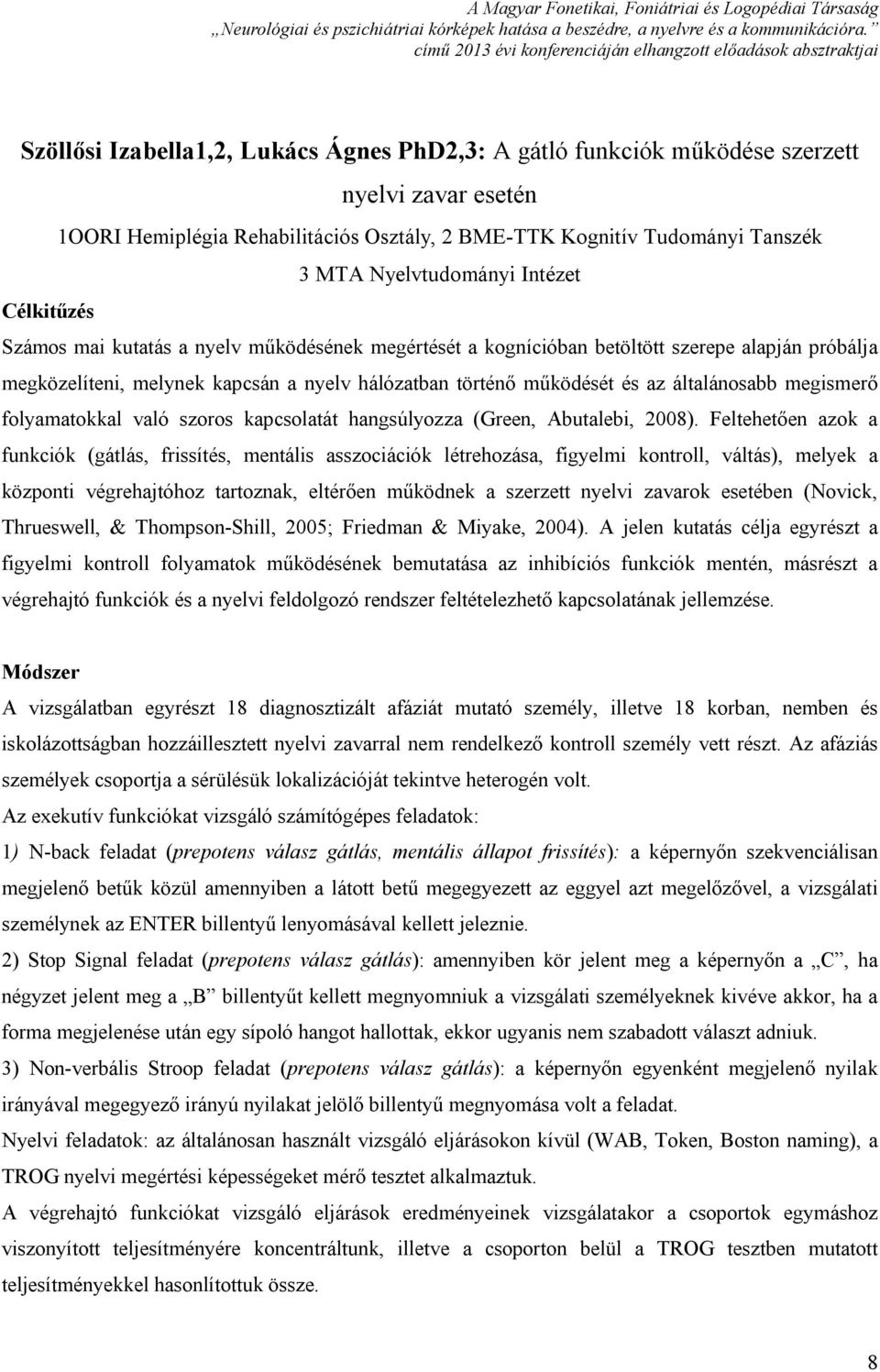 A Magyar Fonetikai, Foniátriai és Logopédiai Társaság „Neurológiai és pszichiátriai kórképek hatása a beszédre, a nyelvre és a kommunikációra.” című 2013 évi konferenciáján elhangzott előadások absztraktjai

Szöllősi Izabella1,2, Lukács Ágnes PhD2,3: A gátló funkciók működése szerzett nyelvi zavar esetén

1OORI Hemiplégia Rehabilitációs Osztály, 2 BME-TTK Kognitív Tudományi Tanszék 3 MTA Nyelvtudományi Intézet

Célkitűzés

Számos mai kutatás a nyelv működésének megértését a kognícióban betöltött szerepe alapján próbálja megközelíteni, melynek kapcsán a nyelv hálózatban történő működését és az általánosabb megismerő folyamatokkal való szoros kapcsolatát hangsúlyozza (Green, Abutalebi, 2008). Feltehetően azok a funkciók (gátlás, frissítés, mentális asszociációk létrehozása, figyelmi kontroll, váltás), melyek a központi végrehajtóhoz tartoznak, eltérően működnek a szerzett nyelvi zavarok esetében (Novick, Thrueswell, & Thompson-Shill, 2005; Friedman & Miyake, 2004). A jelen kutatás célja egyrészt a figyelmi kontroll folyamatok működésének bemutatása az inhibíciós funkciók mentén, másrészt a végrehajtó funkciók és a nyelvi feldolgozó rendszer feltételezhető kapcsolatának jellemzése.

Módszer

A vizsgálatban egyrészt 18 diagnosztizált afáziát mutató személy, illetve 18 korban, nemben és iskolázottságban hozzáillesztett nyelvi zavarral nem rendelkező kontroll személy vett részt. Az afáziás személyek csoportja a sérülésük lokalizációját tekintve heterogén volt.

Az exekutív funkciókat vizsgáló számítógépes feladatok:

1) N-back feladat (prepotens válasz gátlás, mentális állapot frissítés): a képernyőn szekvenciálisan megjelenő betűk közül amennyiben a látott betű megegyezett az eggyel azt megelőzővel, a vizsgálati személynek az ENTER billentyű lenyomásával kellett jeleznie.

2) Stop Signal feladat (prepotens válasz gátlás): amennyiben kör jelent meg a képernyőn a „C”, ha négyzet jelent meg a „B” billentyűt kellett megnyomniuk a vizsgálati személyeknek kivéve akkor, ha a forma megjelenése után egy sípoló hangot hallottak, ekkor ugyanis nem szabadott választ adniuk.

3) Non-verbális Stroop feladat (prepotens válasz gátlás): a képernyőn egyenként megjelenő nyilak irányával megegyező irányú nyilakat jelölő billentyű megnyomása volt a feladat.

Nyelvi feladatok: az általánosan használt vizsgáló eljárásokon kívül (WAB, Token, Boston naming), a TROG nyelvi megértési képességeket mérő tesztet alkalmaztuk.

A végrehajtó funkciókat vizsgáló eljárások eredményeinek vizsgálatakor a csoportok egymáshoz viszonyított teljesítményére koncentráltunk, illetve a csoporton belül a TROG tesztben mutatott teljesítményekkel hasonlítottuk össze.

8